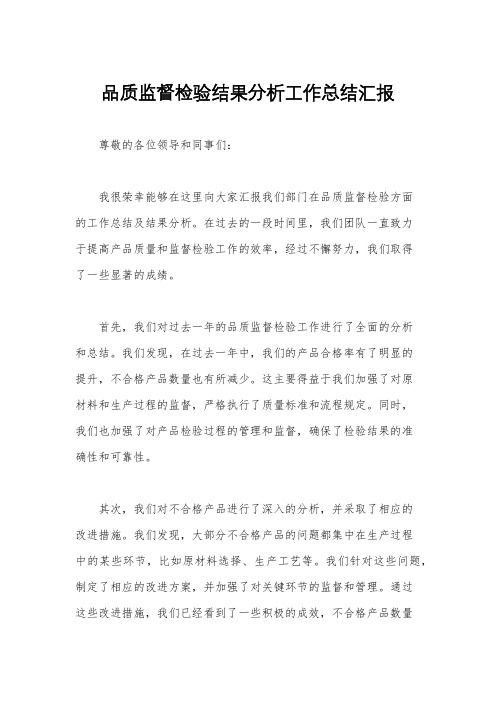 品质监督检验结果分析工作总结汇报

尊敬的各位领导和同事们：

我很荣幸能够在这里向大家汇报我们部门在品质监督检验方面的工作总结及结果分析。在过去的一段时间里，我们团队一直致力于提高产品质量和监督检验工作的效率，经过不懈努力，我们取得了一些显著的成绩。

首先，我们对过去一年的品质监督检验工作进行了全面的分析和总结。我们发现，在过去一年中，我们的产品合格率有了明显的提升，不合格产品数量也有所减少。这主要得益于我们加强了对原材料和生产过程的监督，严格执行了质量标准和流程规定。同时，我们也加强了对产品检验过程的管理和监督，确保了检验结果的准确性和可靠性。

其次，我们对不合格产品进行了深入的分析，并采取了相应的改进措施。我们发现，大部分不合格产品的问题都集中在生产过程中的某些环节，比如原材料选择、生产工艺等。我们针对这些问题，制定了相应的改进方案，并加强了对关键环节的监督和管理。通过这些改进措施，我们已经看到了一些积极的成效，不合格产品数量